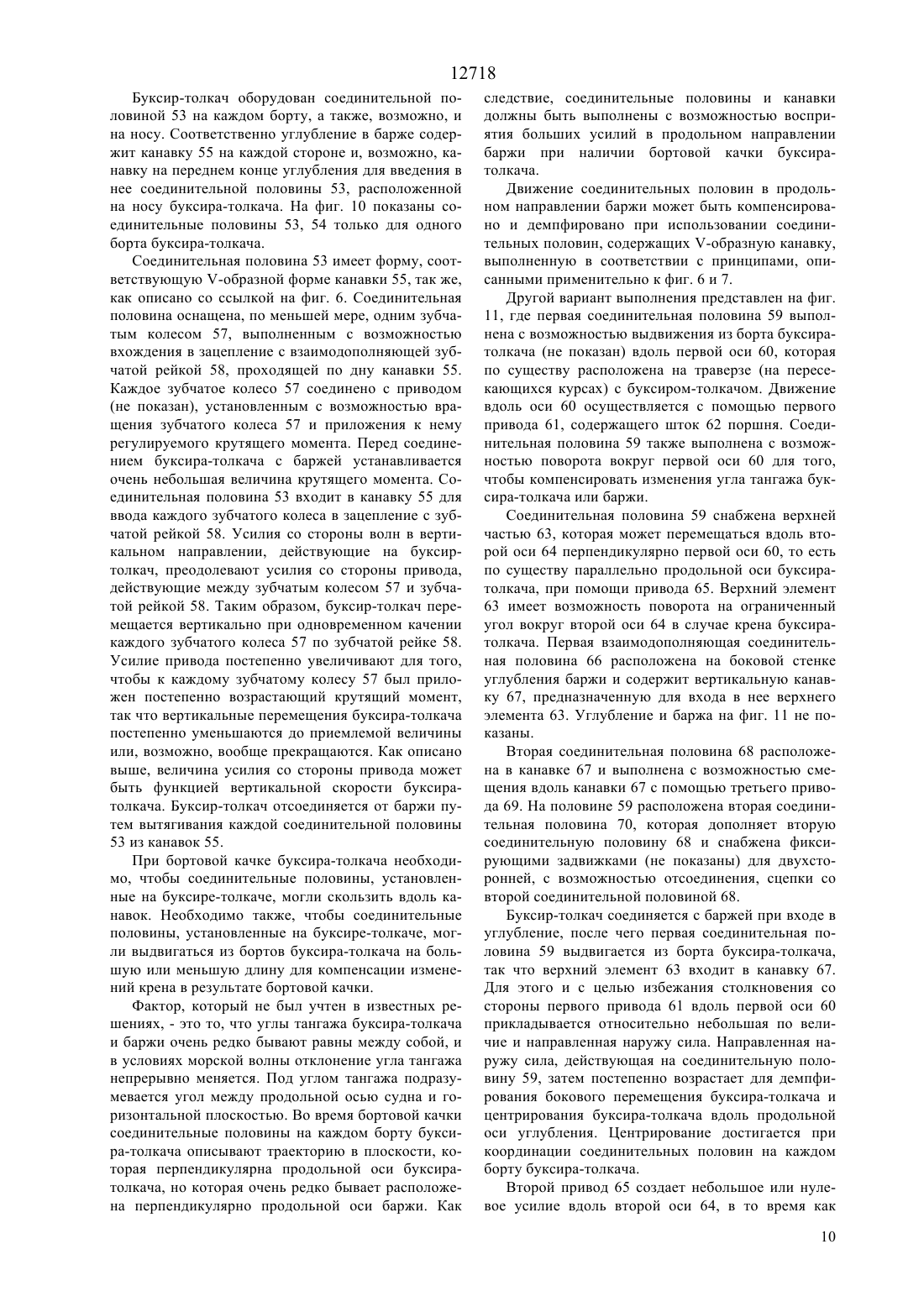 12718

Буксир-толкач оборудован соединительной половиной 53 на каждом борту, а также, возможно, и на носу. Соответственно углубление в барже содержит канавку 55 на каждой стороне и, возможно, канавку на переднем конце углубления для введения в нее соединительной половины 53, расположенной на носу буксира-толкача. На фиг. 10 показаны соединительные половины 53, 54 только для одного борта буксира-толкача.

Соединительная половина 53 имеет форму, соответствующую V-образной форме канавки 55, так же, как описано со ссылкой на фиг. 6. Соединительная половина оснащена, по меньшей мере, одним зубчатым колесом 57, выполненным с возможностью вхождения в зацепление с взаимодополняющей зубчатой рейкой 58, проходящей по дну канавки 55. Каждое зубчатое колесо 57 соединено с приводом (не показан), установленным с возможностью вращения зубчатого колеса 57 и приложения к нему регулируемого крутящего момента. Перед соединением буксира-толкача с баржей устанавливается очень небольшая величина крутящего момента. Соединительная половина 53 входит в канавку 55 для ввода каждого зубчатого колеса в зацепление с зубчатой рейкой 58. Усилия со стороны волн в вертикальном направлении, действующие на буксир-толкач, преодолевают усилия со стороны привода, действующие между зубчатым колесом 57 и зубчатой рейкой 58. Таким образом, буксир-толкач перемещается вертикально при одновременном качении каждого зубчатого колеса 57 по зубчатой рейке 58. Усилие привода постепенно увеличивают для того, чтобы к каждому зубчатому колесу 57 был приложен постепенно возрастающий крутящий момент, так что вертикальные перемещения буксира-толкача постепенно уменьшаются до приемлемой величины или, возможно, вообще прекращаются. Как описано выше, величина усилия со стороны привода может быть функцией вертикальной скорости буксира-толкача. Буксир-толкач отсоединяется от баржи путем вытягивания каждой соединительной половины 53 из канавок 55.

При бортовой качке буксира-толкача необходимо, чтобы соединительные половины, установленные на буксире-толкаче, могли скользить вдоль канавок. Необходимо также, чтобы соединительные половины, установленные на буксире-толкаче, могли выдвигаться из бортов буксира-толкача на большую или меньшую длину для компенсации изменений крена в результате бортовой качки.

Фактор, который не был учтен в известных решениях, - это то, что углы тангажа буксира-толкача и баржи очень редко бывают равны между собой, и в условиях морской волны отклонение угла тангажа непрерывно меняется. Под углом тангажа подразумевается угол между продольной осью судна и горизонтальной плоскостью. Во время бортовой качки соединительные половины на каждом борту буксира-толкача описывают траекторию в плоскости, которая перпендикулярна продольной оси буксира-толкача, но которая очень редко бывает расположена перпендикулярно продольной оси баржи. Как следствие, соединительные половины и канавки должны быть выполнены с возможностью восприятия больших усилий в продольном направлении баржи при наличии бортовой качки буксира-толкача.

Движение соединительных половин в продольном направлении баржи может быть компенсировано и демпфировано при использовании соединительных половин, содержащих V-образную канавку, выполненную в соответствии с принципами, описанными применительно к фиг. 6 и 7.

Другой вариант выполнения представлен на фиг. 11, где первая соединительная половина 59 выполнена с возможностью выдвижения из борта буксира-толкача (не показан) вдоль первой оси 60, которая по существу расположена на траверзе (на пересекающихся курсах) с буксиром-толкачом. Движение вдоль оси 60 осуществляется с помощью первого привода 61, содержащего шток 62 поршня. Соединительная половина 59 также выполнена с возможностью поворота вокруг первой оси 60 для того, чтобы компенсировать изменения угла тангажа буксира-толкача или баржи.

Соединительная половина 59 снабжена верхней частью 63, которая может перемещаться вдоль второй оси 64 перпендикулярно первой оси 60, то есть по существу параллельно продольной оси буксира-толкача, при помощи привода 65. Верхний элемент 63 имеет возможность поворота на ограниченный угол вокруг второй оси 64 в случае крена буксира-толкача. Первая взаимодополняющая соединительная половина 66 расположена на боковой стенке углубления баржи и содержит вертикальную канавку 67, предназначенную для входа в нее верхнего элемента 63. Углубление и баржа на фиг. 11 не показаны.

Вторая соединительная половина 68 расположена в канавке 67 и выполнена с возможностью смещения вдоль канавки 67 с помощью третьего привода 69. На половине 59 расположена вторая соединительная половина 70, которая дополняет вторую соединительную половину 68 и снабжена фиксирующими задвижками (не показаны) для двухсторонней, с возможностью отсоединения, сцепки со второй соединительной половиной 68.

Буксир-толкач соединяется с баржей при входе в углубление, после чего первая соединительная половина 59 выдвигается из борта буксира-толкача, так что верхний элемент 63 входит в канавку 67. Для этого и с целью избежания столкновения со стороны первого привода 61 вдоль первой оси 60 прикладывается относительно небольшая по величине и направленная наружу сила. Направленная наружу сила, действующая на соединительную половину 59, затем постепенно возрастает для демпфирования бокового перемещения буксира-толкача и центрирования буксира-толкача вдоль продольной оси углубления. Центрирование достигается при координации соединительных половин на каждом борту буксира-толкача.

Второй привод 65 создает небольшое или нулевое усилие вдоль второй оси 64, в то время как

10